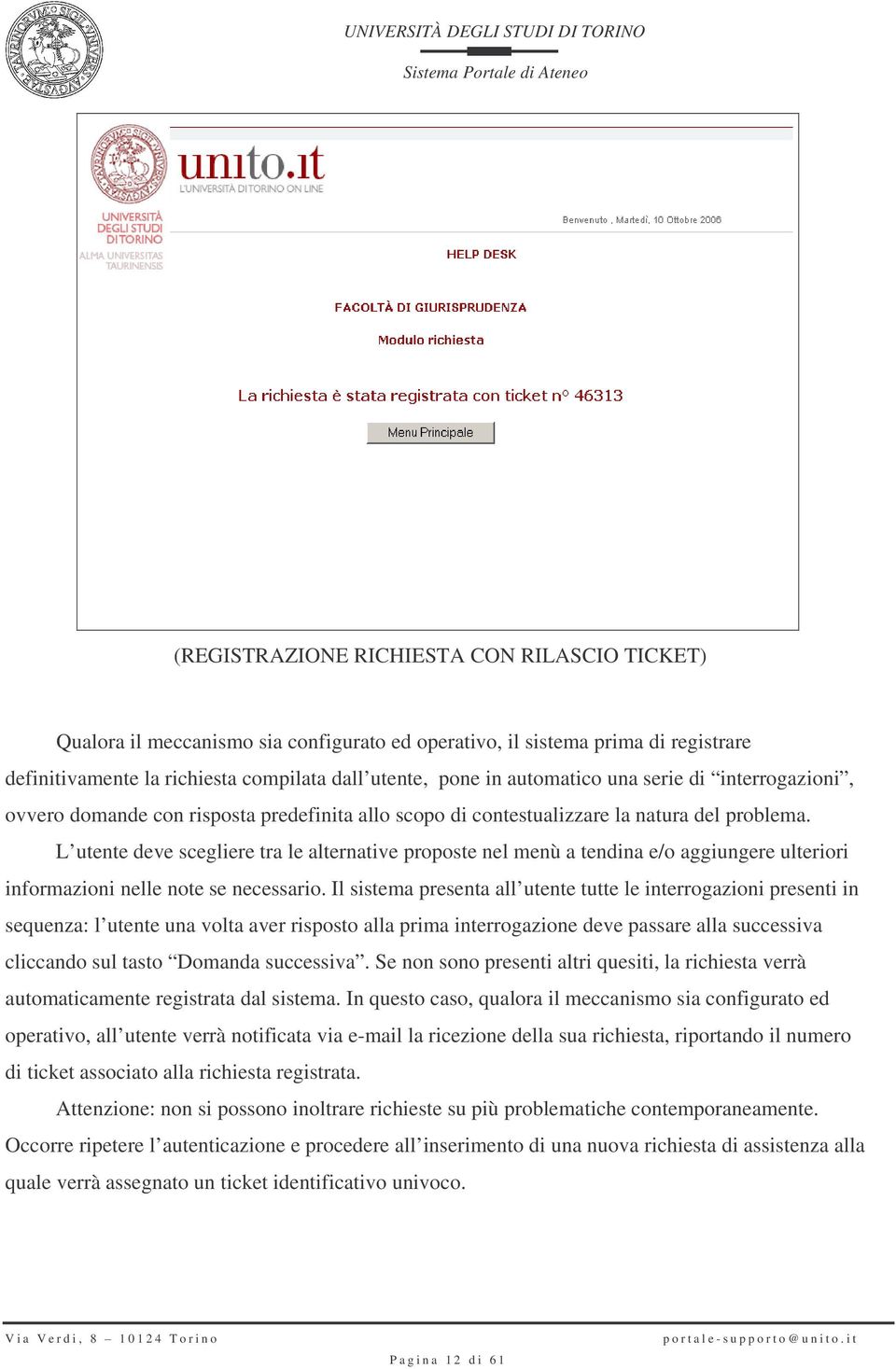 UNIVERSITÀ DEGLI STUDI DI TORINO

Sistema Portale di Ateneo

unito.it
L'UNIVERSITÀ DI TORINO ON LINE

UNIVERSITÀ DEGLI STUDI DI TORINO
ALMA UNIVERSITAS TAURINENSIS

Benvenuto , Martedì, 10 Ottobre 2006

HELP DESK

FACOLTÀ DI GIURISPRUDENZA

Modulo richiesta

La richiesta è stata registrata con ticket n° 46313

Menu Principale

(REGISTRAZIONE RICHIESTA CON RILASCIO TICKET)

Qualora il meccanismo sia configurato ed operativo, il sistema prima di registrare definitivamente la richiesta compilata dall'utente, pone in automatico una serie di "interrogazioni", ovvero domande con risposta predefinita allo scopo di contestualizzare la natura del problema.

L'utente deve scegliere tra le alternative proposte nel menù a tendina e/o aggiungere ulteriori informazioni nelle note se necessario. Il sistema presenta all'utente tutte le interrogazioni presenti in sequenza: l'utente una volta aver risposto alla prima interrogazione deve passare alla successiva cliccando sul tasto "Domanda successiva". Se non sono presenti altri quesiti, la richiesta verrà automaticamente registrata dal sistema. In questo caso, qualora il meccanismo sia configurato ed operativo, all'utente verrà notificata via e-mail la ricezione della sua richiesta, riportando il numero di ticket associato alla richiesta registrata.

Attenzione: non si possono inoltrare richieste su più problematiche contemporaneamente. Occorre ripetere l'autenticazione e procedere all'inserimento di una nuova richiesta di assistenza alla quale verrà assegnato un ticket identificativo univoco.

Via Verdi, 8 – 10124 Torino

portale-supporto@unito.it

Pagina 12 di 61